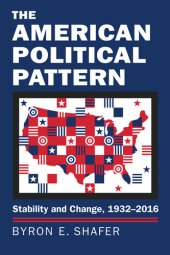 THE
AMERICAN
POLITICAL
PATTERN

Stability and Change, 1932–2016

BYRON E. SHAFER